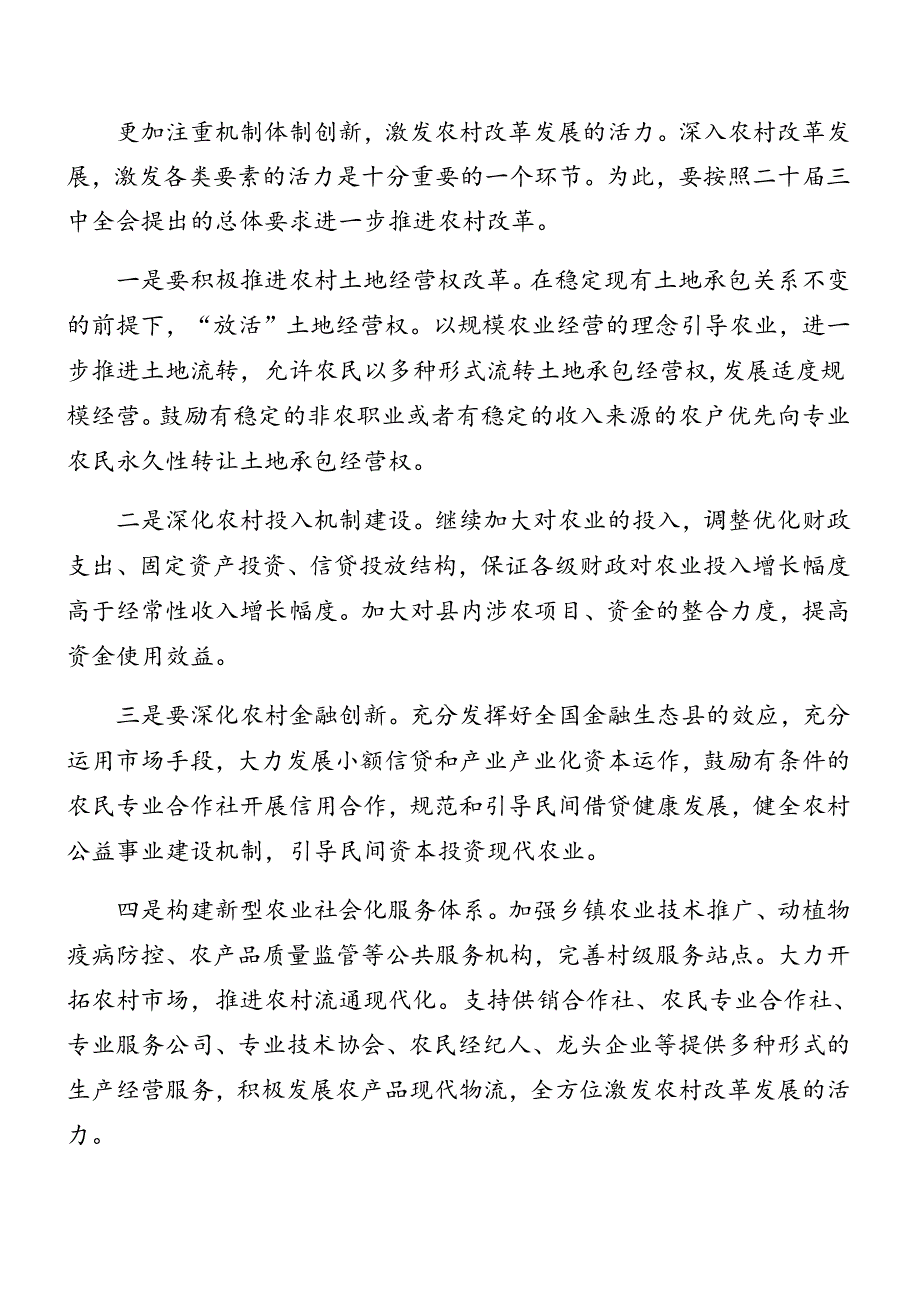 更加注重机制体制创新，激发农村改革发展的活力。深入农村改革发展，激发各类要素的活力是十分重要的一个环节。为此，要按照二十届三中全会提出的总体要求进一步推进农村改革。

一是要积极推进农村土地经营权改革。在稳定现有土地承包关系不变的前提下，“放活”土地经营权。以规模农业经营的理念引导农业，进一步推进土地流转，允许农民以多种形式流转土地承包经营权，发展适度规模经营。鼓励有稳定的非农职业或者有稳定的收入来源的农户优先向专业农民永久性转让土地承包经营权。

二是深化农村投入机制建设。继续加大对农业的投入，调整优化财政支出、固定资产投资、信贷投放结构，保证各级财政对农业投入增长幅度高于经常性收入增长幅度。加大对县内涉农项目、资金的整合力度，提高资金使用效益。

三是要深化农村金融创新。充分发挥好全国金融生态县的效应，充分运用市场手段，大力发展小额信贷和产业产业化资本运作，鼓励有条件的农民专业合作社开展信用合作，规范和引导民间借贷健康发展，健全农村公益事业建设机制，引导民间资本投资现代农业。

四是构建新型农业社会化服务体系。加强乡镇农业技术推广、动植物疫病防控、农产品质量监管等公共服务机构，完善村级服务站点。大力开拓农村市场，推进农村流通现代化。支持供销合作社、农民专业合作社、专业服务公司、专业技术协会、农民经纪人、龙头企业等提供多种形式的生产经营服务，积极发展农产品现代物流，全方位激发农村改革发展的活力。